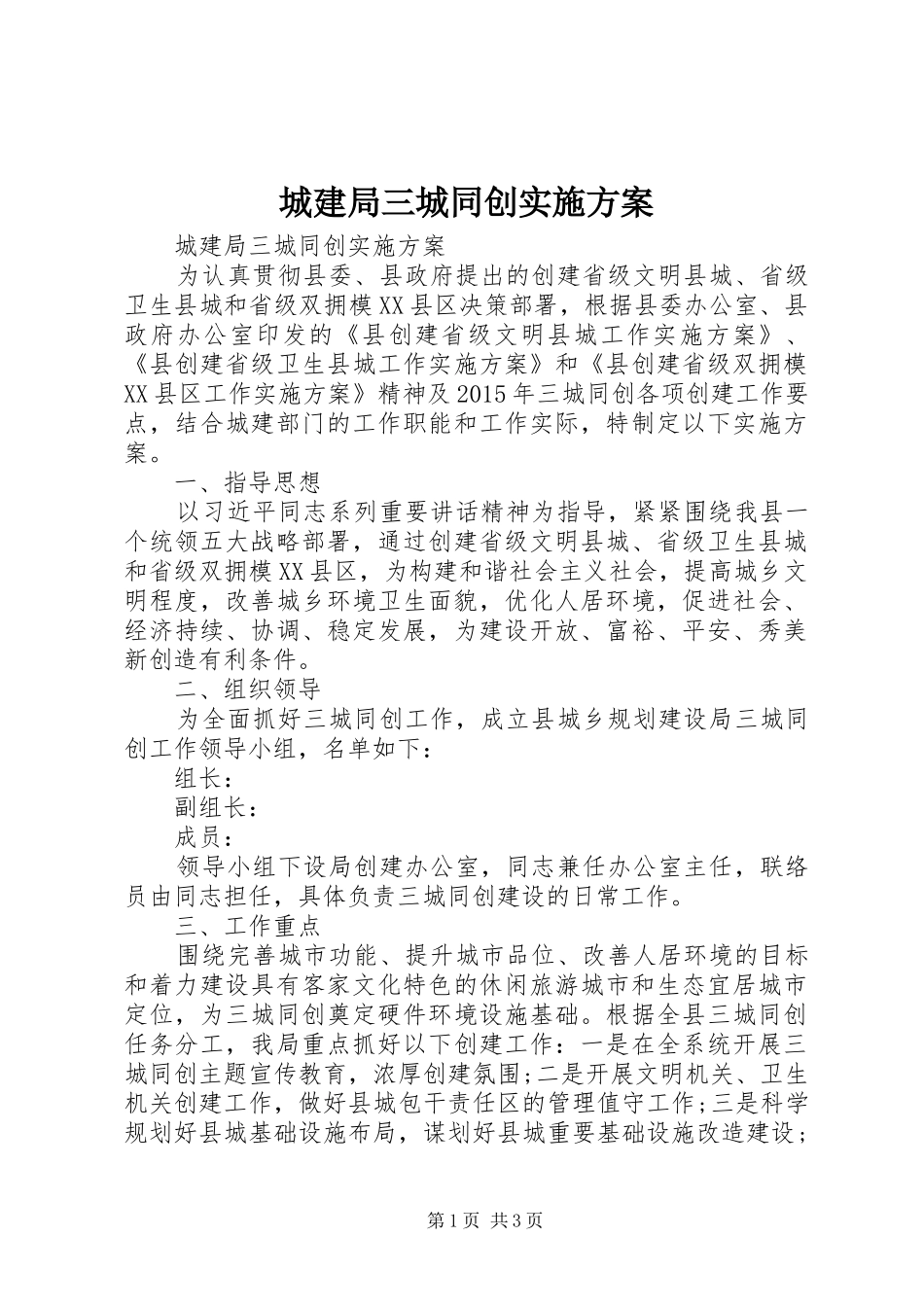 城建局三城同创实施方案

城建局三城同创实施方案

为认真贯彻县委、县政府提出的创建省级文明县城、省级卫生县城和省级双拥模XX县区决策部署，根据县委办公室、县政府办公室印发的《县创建省级文明县城工作实施方案》、《县创建省级卫生县城工作实施方案》和《县创建省级双拥模XX县区工作实施方案》精神及2015年三城同创各项创建工作要点，结合城建部门的工作职能和工作实际，特制定以下实施方案。

一、指导思想

以习近平同志系列重要讲话精神为指导，紧紧围绕我县一个统领五大战略部署，通过创建省级文明县城、省级卫生县城和省级双拥模XX县区，为构建和谐社会主义社会，提高城乡文明程度，改善城乡环境卫生面貌，优化人居环境，促进社会、经济持续、协调、稳定发展，为建设开放、富裕、平安、秀美新创造有利条件。

二、组织领导

为全面抓好三城同创工作，成立县城乡规划建设局三城同创工作领导小组，名单如下：

组长：

副组长：

成员：

领导小组下设局创建办公室，同志兼任办公室主任，联络员由同志担任，具体负责三城同创建设的日常工作。

三、工作重点

围绕完善城市功能、提升城市品位、改善人居环境的目标和着力建设具有客家文化特色的休闲旅游城市和生态宜居城市定位，为三城同创奠定硬件环境设施基础。根据全县三城同创任务分工，我局重点抓好以下创建工作：一是在全系统开展三城同创主题宣传教育，浓厚创建氛围;二是开展文明机关、卫生机关创建工作，做好县城包干责任区的管理值守工作;三是科学规划好县城基础设施布局，谋划好县城重要基础设施改造建设;

第1页 共3页